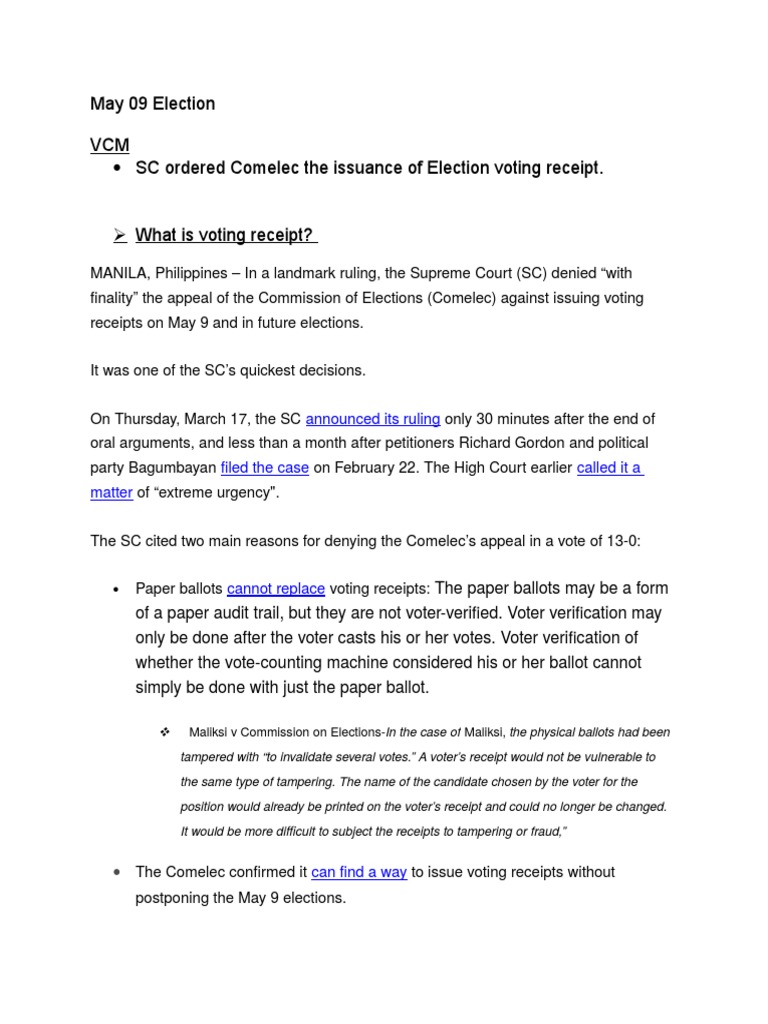 May 09 Election

VCM

• SC ordered Comelec the issuance of Election voting receipt.

➢ What is voting receipt?

MANILA, Philippines – In a landmark ruling, the Supreme Court (SC) denied “with finality” the appeal of the Commission of Elections (Comelec) against issuing voting receipts on May 9 and in future elections.

It was one of the SC’s quickest decisions.

On Thursday, March 17, the SC announced its ruling only 30 minutes after the end of oral arguments, and less than a month after petitioners Richard Gordon and political party Bagumbayan filed the case on February 22. The High Court earlier called it a matter of “extreme urgency”.

The SC cited two main reasons for denying the Comelec’s appeal in a vote of 13-0:

• Paper ballots cannot replace voting receipts: The paper ballots may be a form of a paper audit trail, but they are not voter-verified. Voter verification may only be done after the voter casts his or her votes. Voter verification of whether the vote-counting machine considered his or her ballot cannot simply be done with just the paper ballot.

❖ Maliksi v Commission on Elections-In the case of Maliksi, the physical ballots had been tampered with “to invalidate several votes.” A voter’s receipt would not be vulnerable to the same type of tampering. The name of the candidate chosen by the voter for the position would already be printed on the voter’s receipt and could no longer be changed. It would be more difficult to subject the receipts to tampering or fraud,”

• The Comelec confirmed it can find a way to issue voting receipts without postponing the May 9 elections.